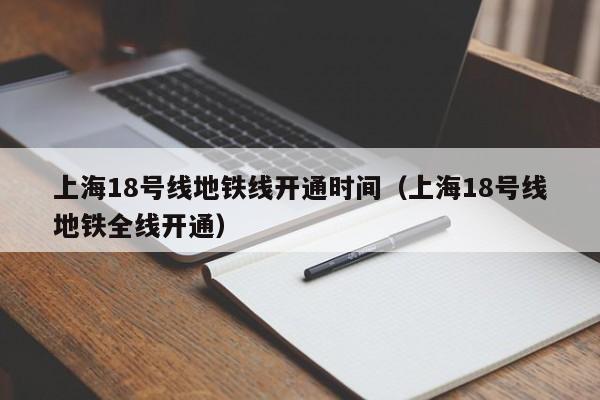 上海18号线地铁线开通时间（上海18号线地铁全线开通）